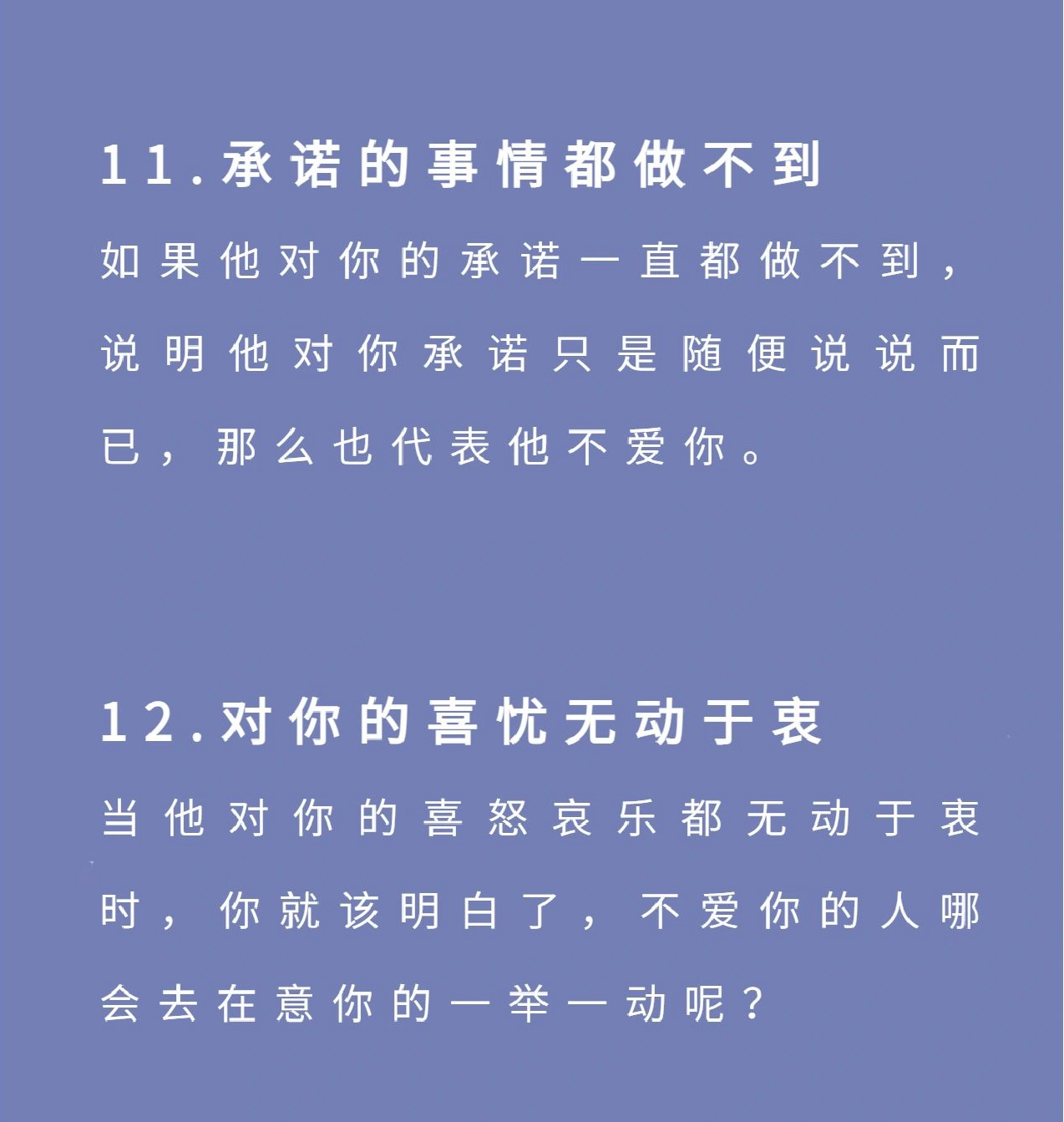 11.承诺的事情都做不到

如果他对你的承诺一直都做不到，说明他对你承诺只是随便说说而已，那么也代表他不爱你。

12.对你的喜忧无动于衷

当他对你的喜怒哀乐都无动于衷时，你就该明白了，不爱你的人哪会去在意你的一举一动呢？